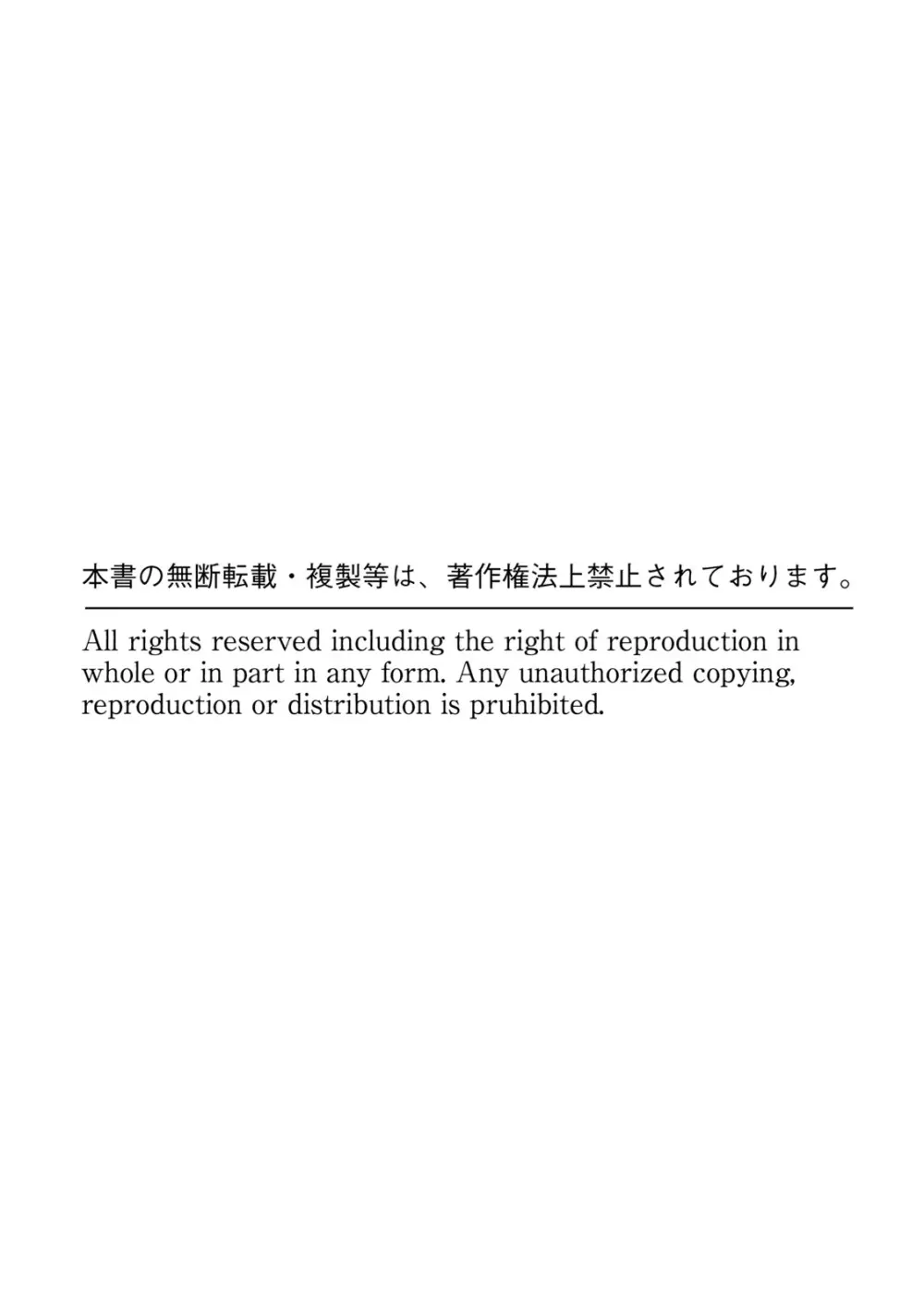 本書の無断転載・複製等は、著作権法上禁止されております。

All rights reserved including the right of reproduction in whole or in part in any form. Any unauthorized copying, reproduction or distribution is pruhibited.